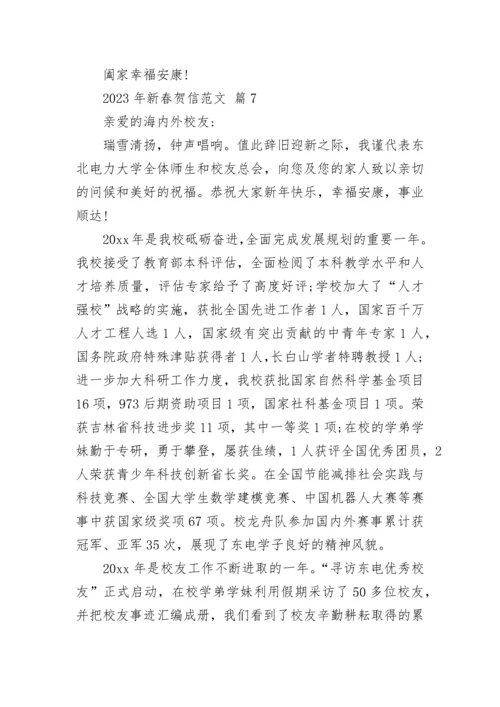 阖家幸福安康!

2023 年新春贺信范文 篇 7

亲爱的海内外校友:

瑞雪清扬，钟声唱响。值此辞旧迎新之际，我谨代表东北电力大学全体师生和校友总会，向您及您的家人致以亲切的问候和美好的祝福。恭祝大家新年快乐，幸福安康，事业顺达!

20xx 年是我校砥砺奋进,全面完成发展规划的重要一年。我校接受了教育部本科评估，全面检阅了本科教学水平和人才培养质量，评估专家给予了高度好评;学校加大了“人才强校”战略的实施，获批全国先进工作者 1 人，国家百千万人才工程人选 1 人，国家级有突出贡献的中青年专家 1 人，国务院政府特殊津贴获得者 1 人,长白山学者特聘教授 1 人;进一步加大科研工作力度，我校获批国家自然科学基金项目 16 项，973 后期资助项目 1 项，国家社科基金项目 1 项。荣获吉林省科技进步奖 11 项，其中一等奖 1 项;在校的学弟学妹勤于专研，勇于攀登，屡获佳绩，1 人获评全国优秀团员，2 人荣获青少年科技创新省长奖。在全国节能减排社会实践与科技竞赛、全国大学生数学建模竞赛、中国机器人大赛等赛事中获国家级奖项 67 项。校龙舟队参加国内外赛事累计获冠军、亚军 35 次，展现了东电学子良好的精神风貌。

20xx 年是校友工作不断进取的一年。“寻访东电优秀校友”正式启动，在校学弟学妹利用假期采访了 50 多位校友，并把校友事迹汇编成册，我们看到了校友辛勤耕耘取得的累